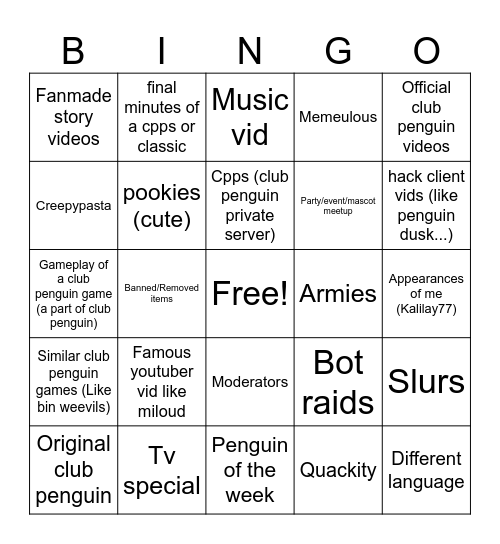 | B | I | N | G | O |
|---|---|---|---|---|
| Fanmade story videos | final minutes of a cpps or classic | Music vid | Memeulous | Official club penguin videos |
| Creepypasta | pookies (cute) | Cpps (club penguin private server) | Party/event/mascot meetup | hack client vids (like penguin dusk...) |
| Gameplay of a club penguin game (a part of club penguin) | Banned/Removed items | Free! | Armies | Appearances of me (Kalilay77) |
| Similar club penguin games (Like bin weevils) | Famous youtuber vid like miloud | Moderators | Bot raids | Slurs |
| Original club penguin | Tv special | Penguin of the week | Quackity | Different language |